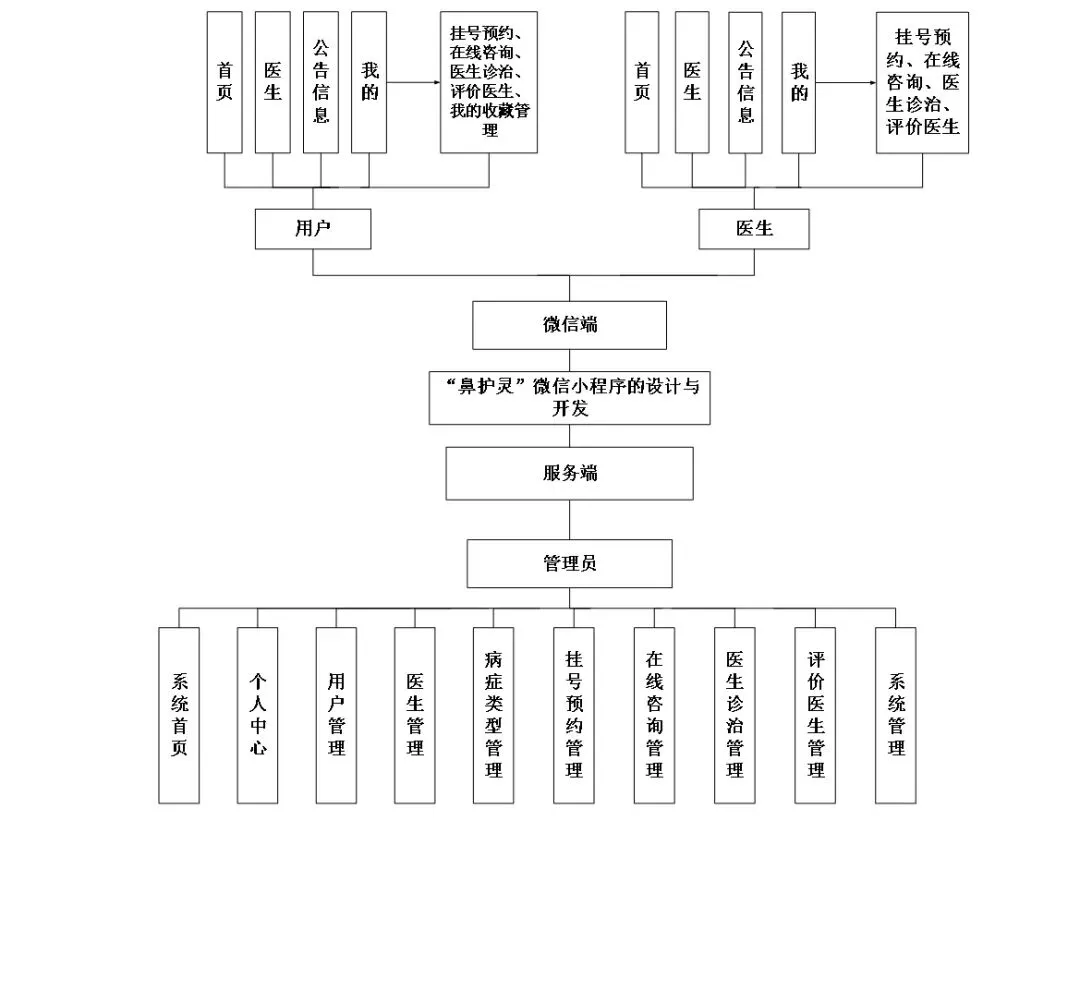 首页

医生

公告信息

我的

挂号预约、在线咨询、医生诊治、评价医生、我的收藏管理

首页

医生

公告信息

我的

挂号预约、在线咨询、医生诊治、评价医生

用户

医生

微信端

“鼻护灵”微信小程序的设计与开发

服务端

管理员

系统首页

个人中心

用户管理

医生管理

病症类型管理

挂号预约管理

在线咨询管理

医生诊治管理

评价医生管理

系统管理